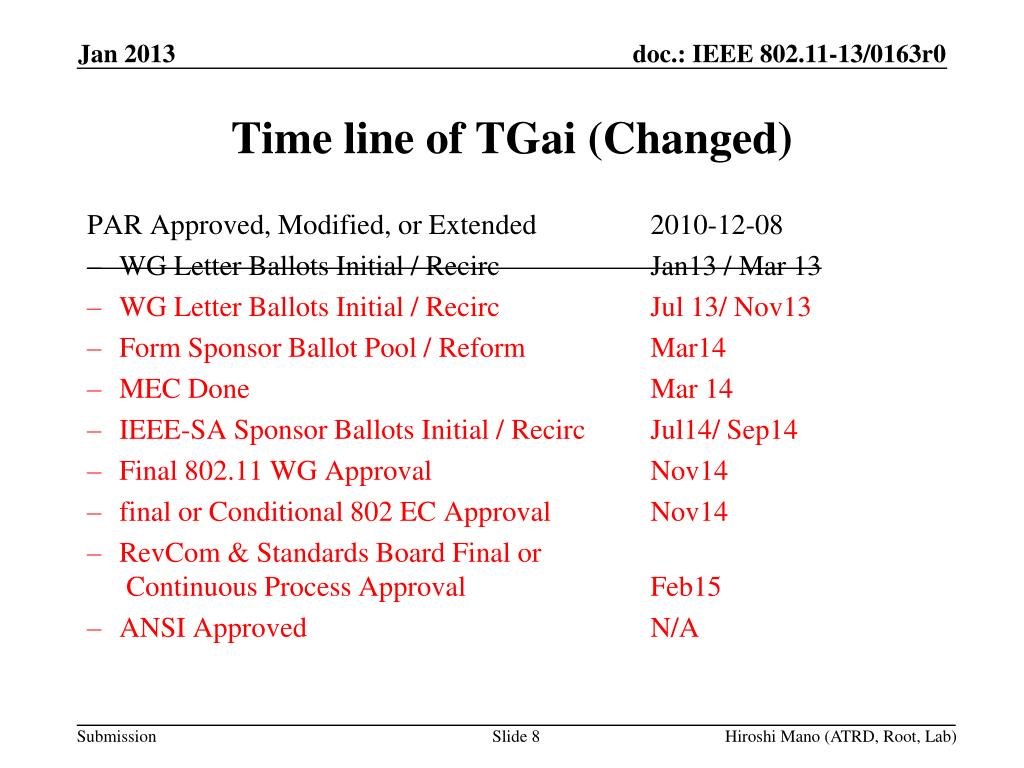 Jan 2013

doc.: IEEE 802.11-13/0163r0

Time line of TGai (Changed)

PAR Approved, Modified, or Extended 2010-12-08

– WG Letter Ballots Initial / Recirc Jan13 / Mar 13

– WG Letter Ballots Initial / Recirc Jul 13/ Nov13

– Form Sponsor Ballot Pool / Reform Mar14

– MEC Done Mar 14

– IEEE-SA Sponsor Ballots Initial / Recirc Jul14/ Sep14

– Final 802.11 WG Approval Nov14

– final or Conditional 802 EC Approval Nov14

– RevCom & Standards Board Final or Continuous Process Approval Feb15

– ANSI Approved N/A

Submission

Slide 8

Hiroshi Mano (ATRD, Root, Lab)